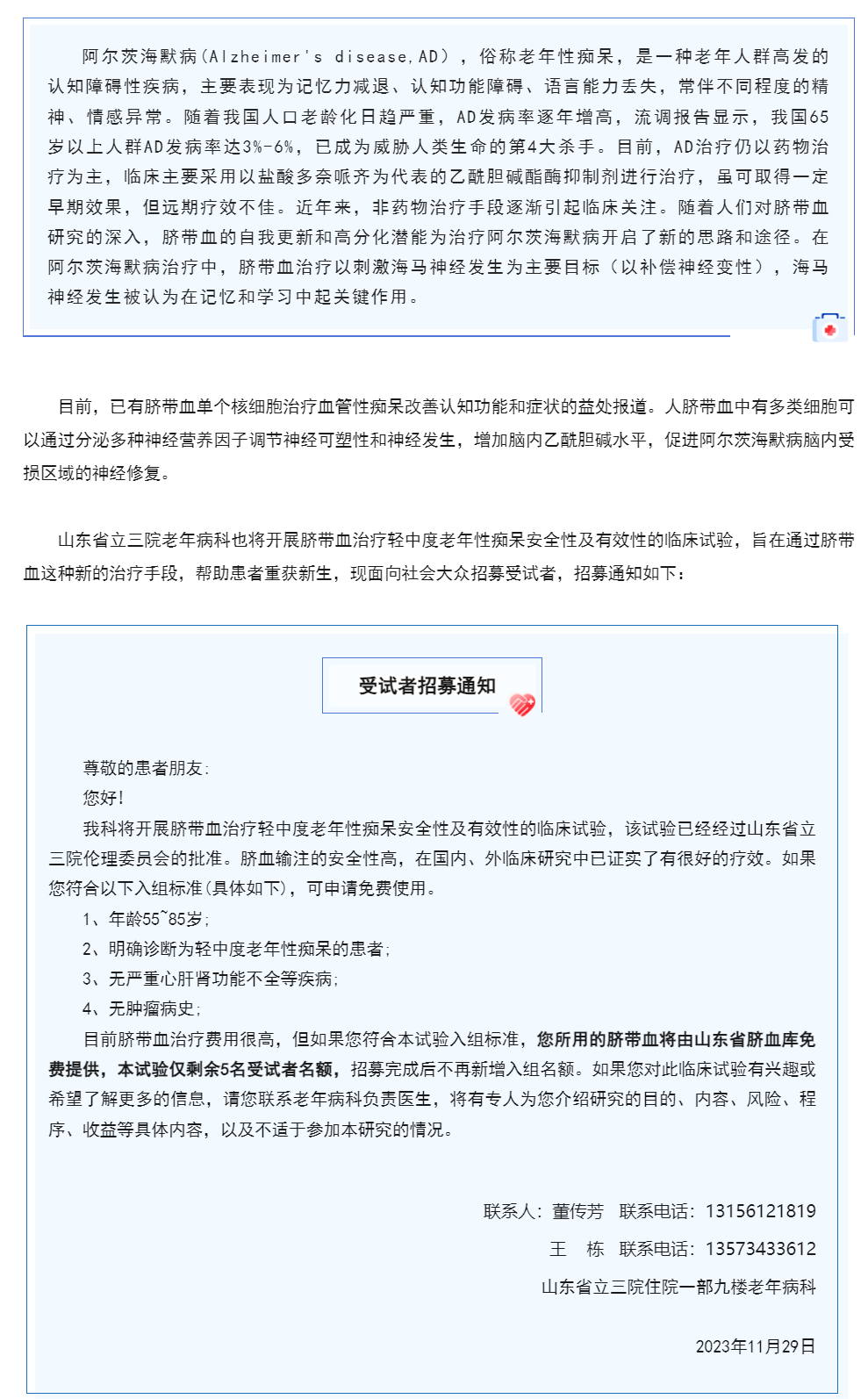 阿尔茨海默病（Alzheimer's disease,AD），俗称老年性痴呆，是一种老年人群高发的认知障碍性疾病，主要表现为记忆力减退、认知功能障碍、语言能力丢失，常伴不同程度的精神、情感异常。随着我国人口老龄化日趋严重，AD发病率逐年增高，流调报告显示，我国65岁以上人群AD发病率达3%-6%，已成为威胁人类生命的第4大杀手。目前，AD治疗仍以药物治疗为主，临床主要采用以盐酸多奈哌齐为代表的乙酰胆碱酯酶抑制剂进行治疗，虽可取得一定早期效果，但远期疗效不佳。近年来，非药物治疗手段逐渐引起临床关注。随着人们对脐带血研究的深入，脐带血的自我更新和高分化潜能为治疗阿尔茨海默病开启了新的思路和途径。在阿尔茨海默病治疗中，脐带血治疗以刺激海马神经发生为主要目标（以补偿神经变性），海马神经发生被认为在记忆和学习中起关键作用。

目前，已有脐带血单个核细胞治疗血管性痴呆改善认知功能和症状的益处报道。人脐带血中有多类细胞可以通过分泌多种神经营养因子调节神经可塑性和神经发生，增加脑内乙酰胆碱水平，促进阿尔茨海默病脑内受损区域的神经修复。

山东省立三院老年病科也将开展脐带血治疗轻中度老年性痴呆安全性及有效性的临床试验，旨在通过脐带血这种新的治疗手段，帮助患者重获新生，现面向社会大众招募受试者，招募通知如下：

受试者招募通知

尊敬的患者朋友：
您好！
我科将开展脐带血治疗轻中度老年性痴呆安全性及有效性的临床试验，该试验已经经过山东省立三院伦理委员会的批准。脐血输注的安全性高，在国内、外临床研究中已证实了有很好的疗效。如果您符合以下入组标准（具体如下），可申请免费使用。
1、年龄55~85岁；
2、明确诊断为轻中度老年性痴呆的患者；
3、无严重心肝肾功能不全等疾病；
4、无肿瘤病史；
目前脐带血治疗费用很高，但如果您符合本试验入组标准，您所用的脐带血将由山东省脐血库免费提供，本试验仅剩余5名受试者名额，招募完成后不再新增入组名额。如果您对此临床试验有兴趣或希望了解更多的信息，请您联系老年病科负责医生，将有专人为您介绍研究的目的、内容、风险、程序、收益等具体内容，以及不适于参加本研究的情况。

联系人：董传芳　联系电话：13156121819
王　栋　联系电话：13573433612
山东省立三院住院一部九楼老年病科

2023年11月29日